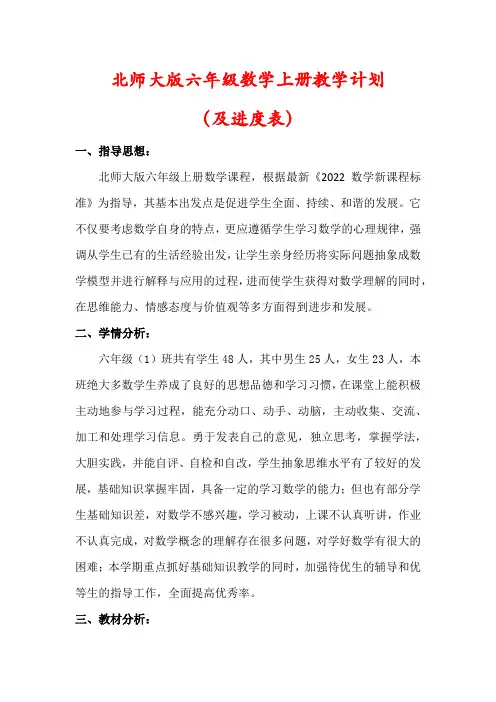 北师大版六年级数学上册教学计划

（及进度表）

一、指导思想：

北师大版六年级上册数学课程，根据最新《2022 数学新课程标准》为指导，其基本出发点是促进学生全面、持续、和谐的发展。它不仅要考虑数学自身的特点，更应遵循学生学习数学的心理规律，强调从学生已有的生活经验出发，让学生亲身经历将实际问题抽象成数学模型并进行解释与应用的过程，进而使学生获得对数学理解的同时，在思维能力、情感态度与价值观等多方面得到进步和发展。

二、学情分析：

六年级（1）班共有学生 48 人，其中男生 25 人，女生 23 人，本班绝大多数学生养成了良好的思想品德和学习习惯，在课堂上能积极主动地参与学习过程，能充分动口、动手、动脑，主动收集、交流、加工和处理学习信息。勇于发表自己的意见，独立思考，掌握学法，大胆实践，并能自评、自检和自改，学生抽象思维水平有了较好的发展，基础知识掌握牢固，具备一定的学习数学的能力；但也有部分学生基础知识差，对数学不感兴趣，学习被动，上课不认真听讲，作业不认真完成，对数学概念的理解存在很多问题，对学好数学有很大的困难；本学期重点抓好基础知识教学的同时，加强待优生的辅导和优等生的指导工作，全面提高优秀率。

三、教材分析：